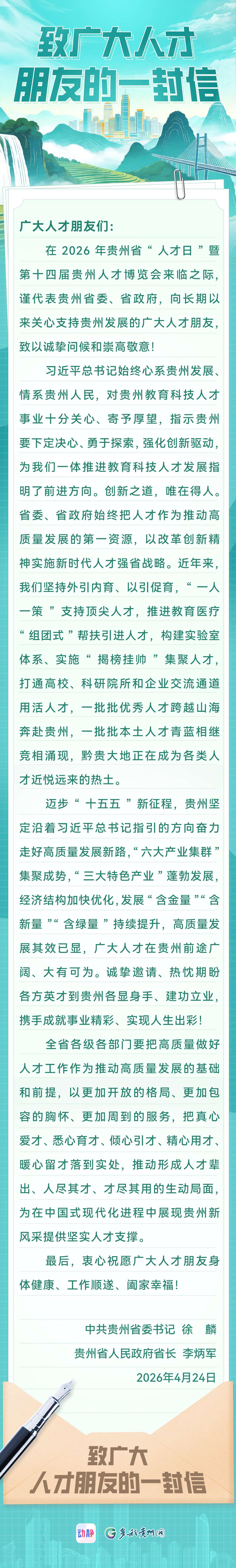 致广大人才
朋友的一封信

广大人才朋友们：

在2026年贵州省“人才日”暨第十四届贵州人才博览会来临之际，谨代表贵州省委、省政府，向长期以来关心支持贵州发展的广大人才朋友，致以诚挚问候和崇高敬意！

习近平总书记始终心系贵州发展、情系贵州人民，对贵州教育科技人才事业十分关心、寄予厚望，指示贵州要下定决心、勇于探索，强化创新驱动，为我们一体推进教育科技人才发展指明了前进方向。创新之道，唯在得人。省委、省政府始终把人才作为推动高质量发展的第一资源，以改革创新精神实施新时代人才强省战略。近年来，我们坚持外引内育、以引促育，“一人一策”支持顶尖人才，推进教育医疗“组团式”帮扶引进人才，构建实验室体系、实施“揭榜挂帅”集聚人才，打通高校、科研院所和企业交流通道用活人才，一批批优秀人才跨越山海奔赴贵州，一批批本土人才青蓝相继竞相涌现，黔贵大地正在成为各类人才近悦远来的热土。

迈步“十五五”新征程，贵州坚定沿着习近平总书记指引的方向奋力走好高质量发展新路，“六大产业集群”集聚成势，“三大特色产业”蓬勃发展，经济结构加快优化，发展“含金量”“含新量”“含绿量”持续提升，高质量发展其效已显，广大人才在贵州前途广阔、大有可为。诚挚邀请、热忱期盼各方英才到贵州各显身手、建功立业，携手成就事业精彩、实现人生出彩！

全省各级各部门要把高质量做好人才工作作为推动高质量发展的基础和前提，以更加开放的格局、更加包容的胸怀、更加周到的服务，把真心爱才、悉心育才、倾心引才、精心用才、暖心留才落到实处，推动形成人才辈出、人尽其才、才尽其用的生动局面，为在中国式现代化进程中展现贵州新风采提供坚实人才支撑。

最后，衷心祝愿广大人才朋友身体健康、工作顺遂、阖家幸福！

中共贵州省委书记 徐 麟
贵州省人民政府省长 李炳军
2026年4月24日

致广大
人才朋友的一封信

动静 多彩贵州网